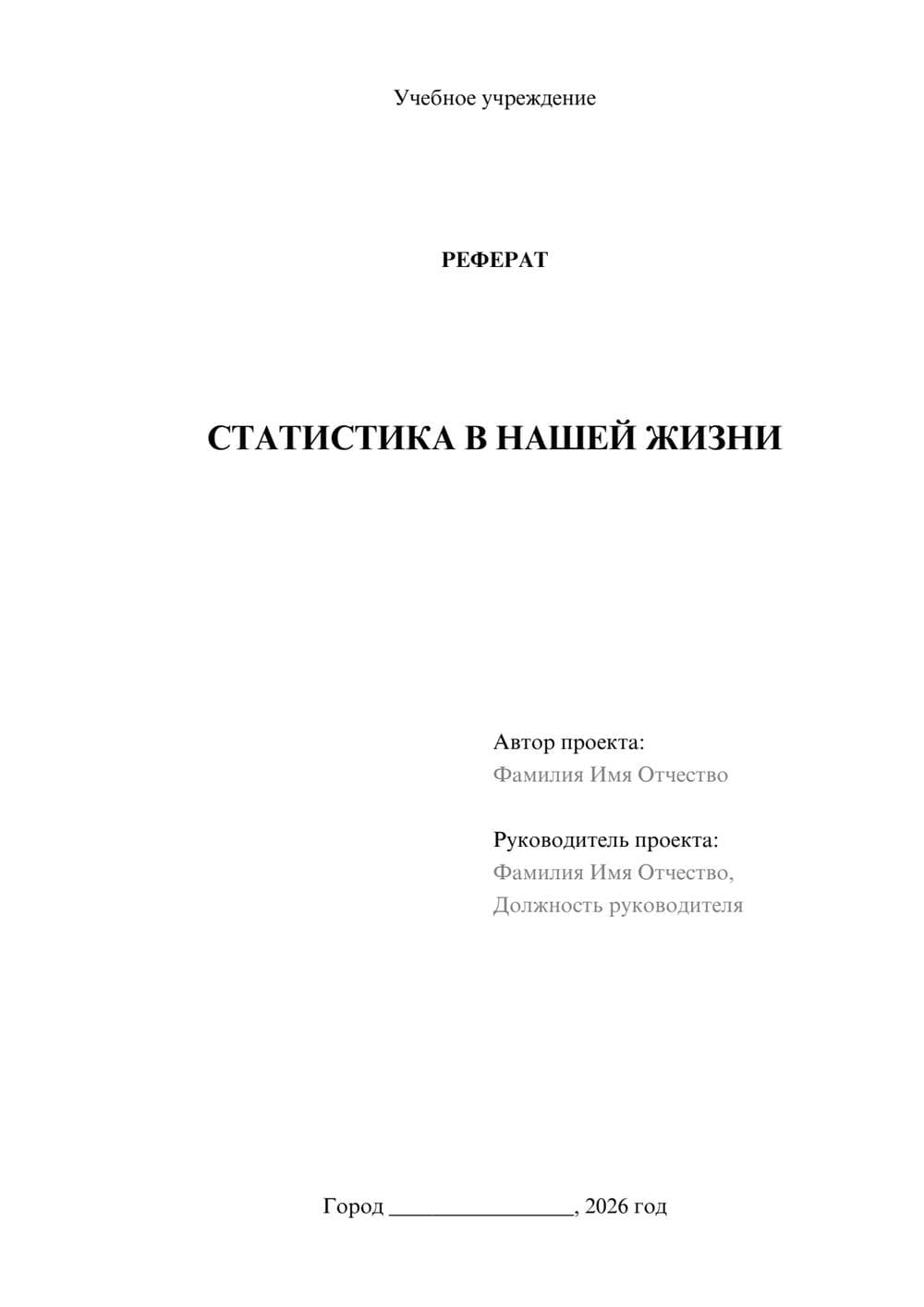 Учебное учреждение

РЕФЕРАТ

СТАТИСТИКА В НАШЕЙ ЖИЗНИ

Автор проекта:
Фамилия Имя Отчество

Руководитель проекта:
Фамилия Имя Отчество,
Должность руководителя

Город ________________, 2026 год